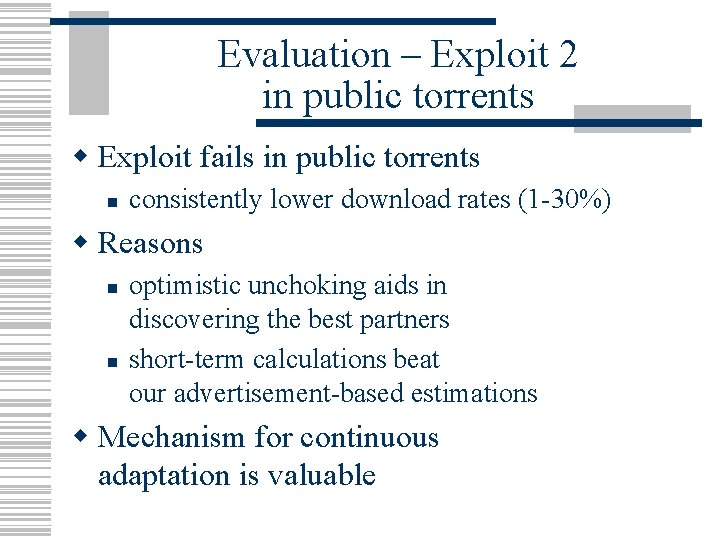 Evaluation – Exploit 2
in public torrents

• Exploit fails in public torrents

• consistently lower download rates (1-30%)

• Reasons

• optimistic unchoking aids in discovering the best partners

• short-term calculations beat our advertisement-based estimations

• Mechanism for continuous adaptation is valuable